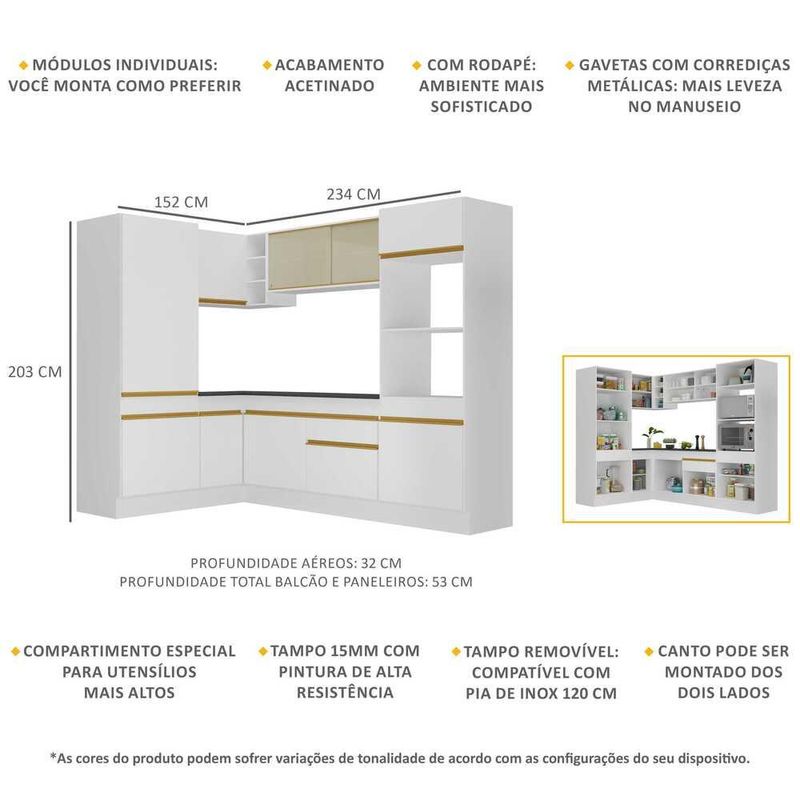 MÓDULOS INDIVIDUAIS: VOCÊ MONTA COMO PREFERIR

ACABAMENTO ACETINADO

COM RODAPÉ: AMBIENTE MAIS SOFISTICADO

GAVETAS COM CORREDIÇAS METÁLICAS: MAIS LEVEZA NO MANUSEIO

152 CM

234 CM

203 CM

PROFUNDIDADE AÉREOS: 32 CM
PROFUNDIDADE TOTAL BALCÃO E PANELEIROS: 53 CM

COMPARTIMENTO ESPECIAL PARA UTENSÍLIOS MAIS ALTOS

TAMPO 15MM COM PINTURA DE ALTA RESISTÊNCIA

TAMPO REMOVÍVEL: COMPATÍVEL COM PIA DE INOX 120 CM

CANTO PODE SER MONTADO DOS DOIS LADOS

*As cores do produto podem sofrer variações de tonalidade de acordo com as configurações do seu dispositivo.